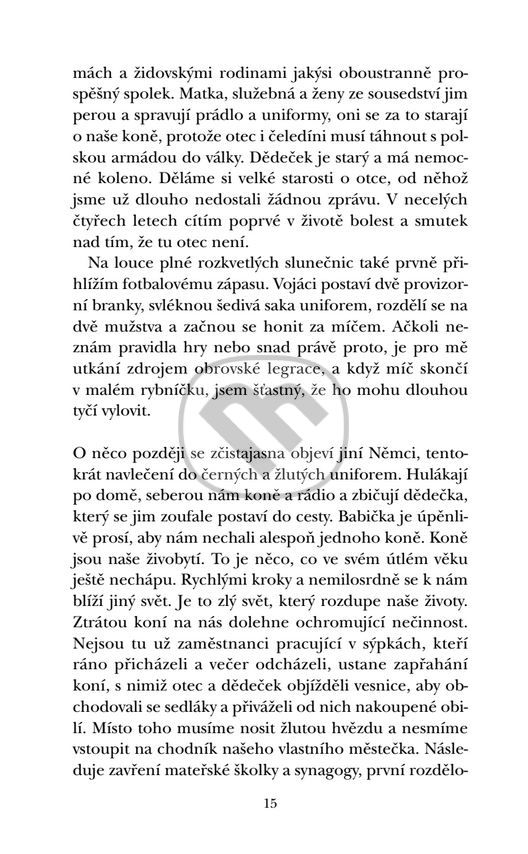 mách a židovskými rodinami jakýsi oboustranně prospěšný spolek. Matka, služebná a ženy ze sousedství jim perou a spravují prádlo a uniformy, oni se za to starají o naše koně, protože otec i čeledíni musí táhnout s polskou armádou do války. Dědeček je starý a má nemocné koleno. Děláme si velké starosti o otce, od něhož jsme už dlouho nedostali žádnou zprávu. V necelých čtyřech letech cítím poprvé v životě bolest a smutek nad tím, že tu otec není.

Na louce plné rozkvetlých slunečnic také prvně přihlížím fotbalovému zápasu. Vojáci postaví dvě provizorní branky, svléknou šedivá saka uniforem, rozdělí se na dvě mužstva a začnou se honit za míčem. Ačkoli neznám pravidla hry nebo snad právě proto, je pro mě utkání zdrojem obrovské legrace, a když míč skončí v malém rybníčku, jsem šťastný, že ho mohu dlouhou tyčí vylovit.

O něco později se zčistajasna objeví jiní Němci, tentokrát navlečení do černých a žlutých uniforem. Hulákají po domě, seberou nám koně a rádio a zbičují dědečka, který se jim zoufale postaví do cesty. Babička je úpěnlivě prosí, aby nám nechali alespoň jednoho koně. Koně jsou naše živobytí. To je něco, co ve svém útlém věku ještě nechápu. Rychlými kroky a nemilosrdně se k nám blíží jiný svět. Je to zlý svět, který rozdupe naše životy. Ztrátou koní na nás dolehne ochromující nečinnost. Nejsou tu už zaměstnanci pracující v sýpkách, kteří ráno přicházeli a večer odcházeli, ustane zapřahání koní, s nimiž otec a dědeček objížděli vesnice, aby obchodovali se sedláky a přiváželi od nich nakoupené obilí. Místo toho musíme nosit žlutou hvězdu a nesmíme vstoupit na chodník našeho vlastního městečka. Následuje zavření mateřské školky a synagogy, první rozdělo-

15